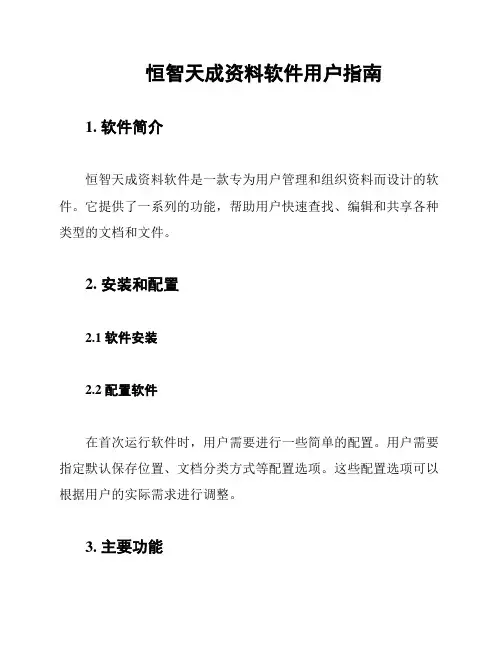 恒智天成资料软件用户指南

1. 软件简介

恒智天成资料软件是一款专为用户管理和组织资料而设计的软件。它提供了一系列的功能，帮助用户快速查找、编辑和共享各种类型的文档和文件。

2. 安装和配置

2.1 软件安装

2.2 配置软件

在首次运行软件时，用户需要进行一些简单的配置。用户需要指定默认保存位置、文档分类方式等配置选项。这些配置选项可以根据用户的实际需求进行调整。

3. 主要功能